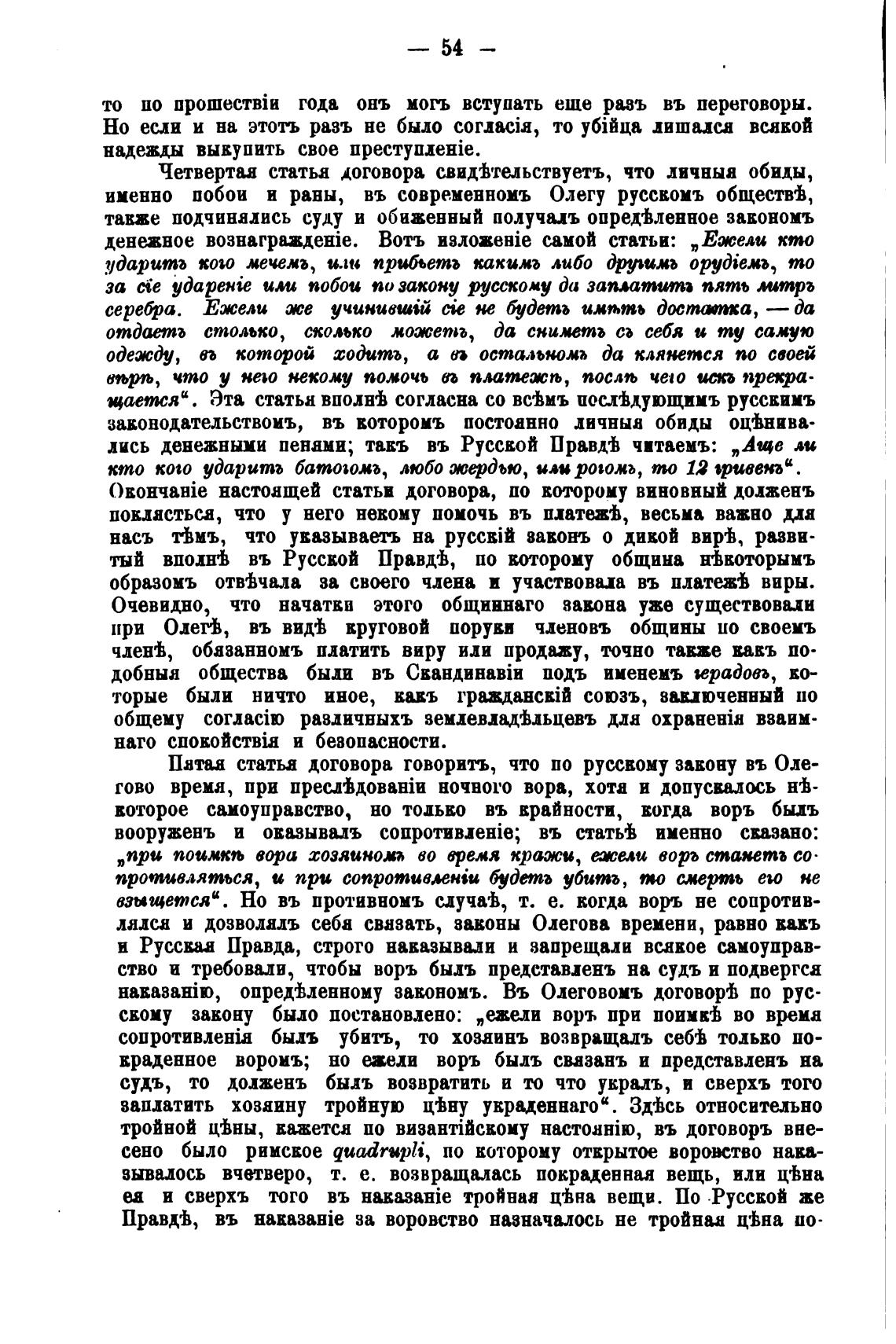 — 54 —

то по прошествіи года онъ могъ вступать еще разъ въ переговоры. Но если и на этотъ разъ не было согласія, то убійца лишался всякой надежды выкупить свое преступленіе.

Четвертая статья договора свидѣтельствуетъ, что личныя обиды, именно побои и раны, въ современномъ Олегу русскомъ обществѣ, также подчинялись суду и обиженный получалъ опредѣленное закономъ денежное вознагражденіе. Вотъ изложеніе самой статьи: „Ежели кто ударитъ кого мечемъ, или прибьетъ какимъ либо другимъ орудіемъ, то за сіе удареніе или побои по закону русскому да заплатитъ пять литръ серебра. Ежели же учинившій сіе не будетъ имѣть достатка, — да отдаетъ столько, сколько можетъ, да сниметъ съ себя и ту самую одежду, въ которой ходитъ, а въ остальномъ да клянется по своей вѣрѣ, что у него некому помочь въ платежѣ, послѣ чего искъ прекращается“. Эта статья вполнѣ согласна со всѣмъ послѣдующимъ русскимъ законодательствомъ, въ которомъ постоянно личныя обиды оцѣнивались денежными пенями; такъ въ Русской Правдѣ читаемъ: „Аще ли кто кого ударитъ батогомъ, любо жердью, или рогомъ, то 12 гривенъ“. Окончаніе настоящей статьи договора, по которому виновный долженъ поклясться, что у него некому помочь въ платежѣ, весьма важно для насъ тѣмъ, что указываетъ на русскій законъ о дикой вирѣ, развитый вполнѣ въ Русской Правдѣ, по которому община нѣкоторымъ образомъ отвѣчала за своего члена и участвовала въ платежѣ виры. Очевидно, что начатки этого общиннаго закона уже существовали при Олегѣ, въ видѣ круговой поруки членовъ общины по своемъ членѣ, обязанномъ платить виру или продажу, точно также какъ подобныя общества были въ Скандинавіи подъ именемъ герадовъ, которые были ничто иное, какъ гражданскій союзъ, заключенный по общему согласію различныхъ землевладѣльцевъ для охраненія взаимнаго спокойствія и безопасности.

Пятая статья договора говоритъ, что по русскому закону въ Олегово время, при преслѣдованіи ночного вора, хотя и допускалось нѣкоторое самоуправство, но только въ крайности, когда воръ былъ вооруженъ и оказывалъ сопротивленіе; въ статьѣ именно сказано: „при поимкѣ вора хозяиномъ во время кражи, ежели воръ станетъ сопротивляться, и при сопротивленіи будетъ убитъ, то смерть его не взыщется“. Но въ противномъ случаѣ, т. е. когда воръ не сопротивлялся и дозволялъ себя связать, законы Олегова времени, равно какъ и Русская Правда, строго наказывали и запрещали всякое самоуправство и требовали, чтобы воръ былъ представленъ на судъ и подвергся наказанію, опредѣленному закономъ. Въ Олеговомъ договорѣ по русскому закону было постановлено: „ежели воръ при поимкѣ во время сопротивленія былъ убитъ, то хозяинъ возвращалъ себѣ только покраденное воромъ; но ежели воръ былъ связанъ и представленъ на судъ, то долженъ былъ возвратить и то что укралъ, и сверхъ того заплатить хозяину тройную цѣну украденнаго“. Здѣсь относительно тройной цѣны, кажется по византійскому настоянію, въ договоръ внесено было римское quadrupli, по которому открытое воровство наказывалось вчетверо, т. е. возвращалась покраденная вещь, или цѣна ея и сверхъ того въ наказаніе тройная цѣна вещи. По Русской же Правдѣ, въ наказаніе за воровство назначалось не тройная цѣна по-